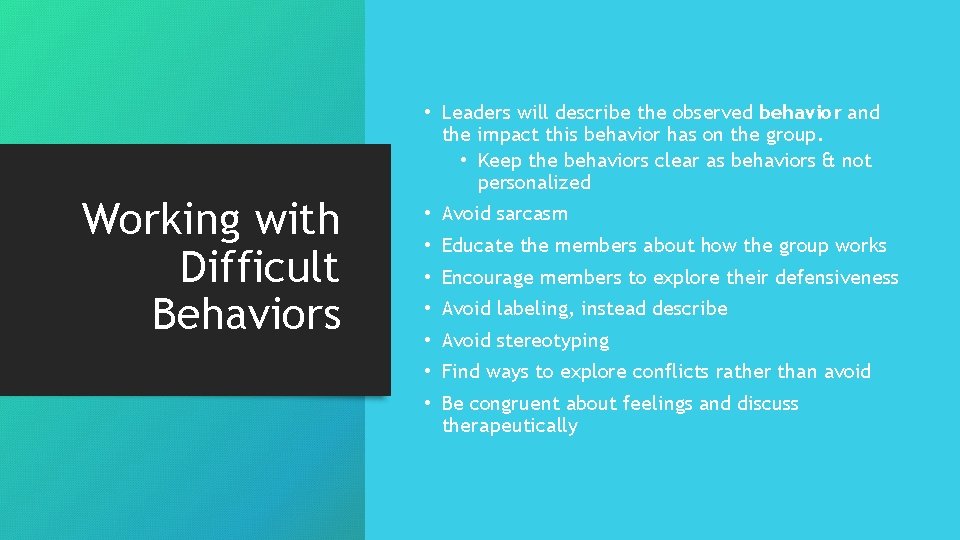 Working with Difficult Behaviors

• Leaders will describe the observed behavior and the impact this behavior has on the group.
  • Keep the behaviors clear as behaviors & not personalized
• Avoid sarcasm
• Educate the members about how the group works
• Encourage members to explore their defensiveness
• Avoid labeling, instead describe
• Avoid stereotyping
• Find ways to explore conflicts rather than avoid
• Be congruent about feelings and discuss therapeutically